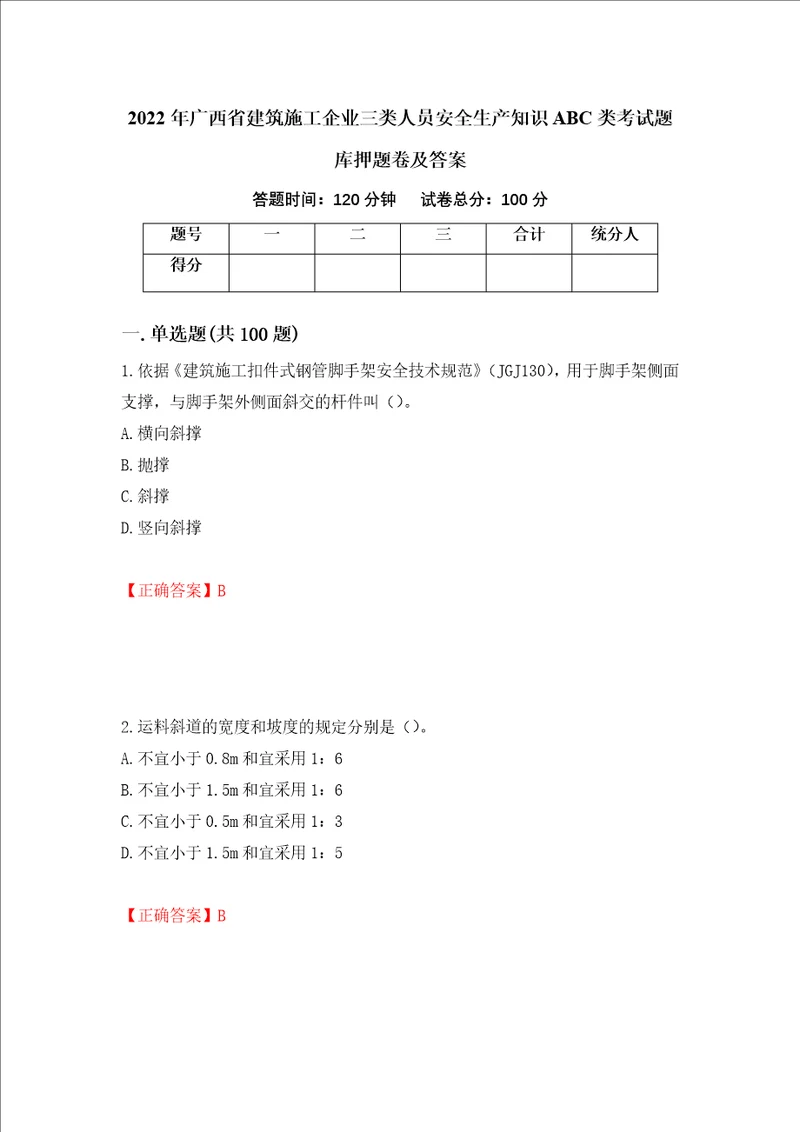 2022年广西省建筑施工企业三类人员安全生产知识ABC类考试题库押题卷及答案

答题时间：120分钟　试卷总分：100分

| 题号 | 一 | 二 | 三 | 合计 | 统分人 |
|---|---|---|---|---|---|
| 得分 |  |  |  |  |  |

一.单选题(共100题)

1.依据《建筑施工扣件式钢管脚手架安全技术规范》(JGJ130)，用于脚手架侧面支撑，与脚手架外侧面斜交的杆件叫（）。

A.横向斜撑

B.抛撑

C.斜撑

D.竖向斜撑

【正确答案】B

2.运料斜道的宽度和坡度的规定分别是（）。

A.不宜小于0.8m和宜采用1：6

B.不宜小于1.5m和宜采用1：6

C.不宜小于0.5m和宜采用1：3

D.不宜小于1.5m和宜采用1：5

【正确答案】B